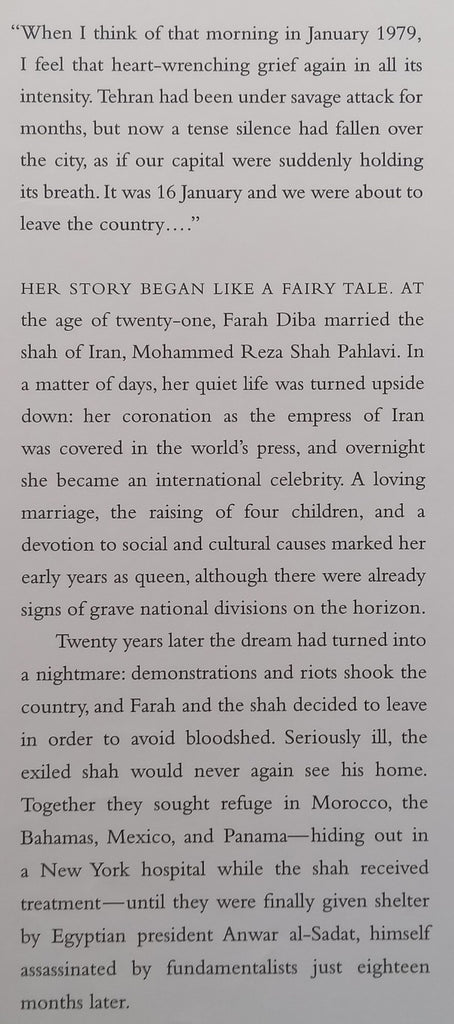 "When I think of that morning in January 1979, I feel that heart-wrenching grief again in all its intensity. Tehran had been under savage attack for months, but now a tense silence had fallen over the city, as if our capital were suddenly holding its breath. It was 16 January and we were about to leave the country…."

HER STORY BEGAN LIKE A FAIRY TALE. AT the age of twenty-one, Farah Diba married the shah of Iran, Mohammed Reza Shah Pahlavi. In a matter of days, her quiet life was turned upside down: her coronation as the empress of Iran was covered in the world's press, and overnight she became an international celebrity. A loving marriage, the raising of four children, and a devotion to social and cultural causes marked her early years as queen, although there were already signs of grave national divisions on the horizon.

Twenty years later the dream had turned into a nightmare: demonstrations and riots shook the country, and Farah and the shah decided to leave in order to avoid bloodshed. Seriously ill, the exiled shah would never again see his home. Together they sought refuge in Morocco, the Bahamas, Mexico, and Panama—hiding out in a New York hospital while the shah received treatment—until they were finally given shelter by Egyptian president Anwar al-Sadat, himself assassinated by fundamentalists just eighteen months later.